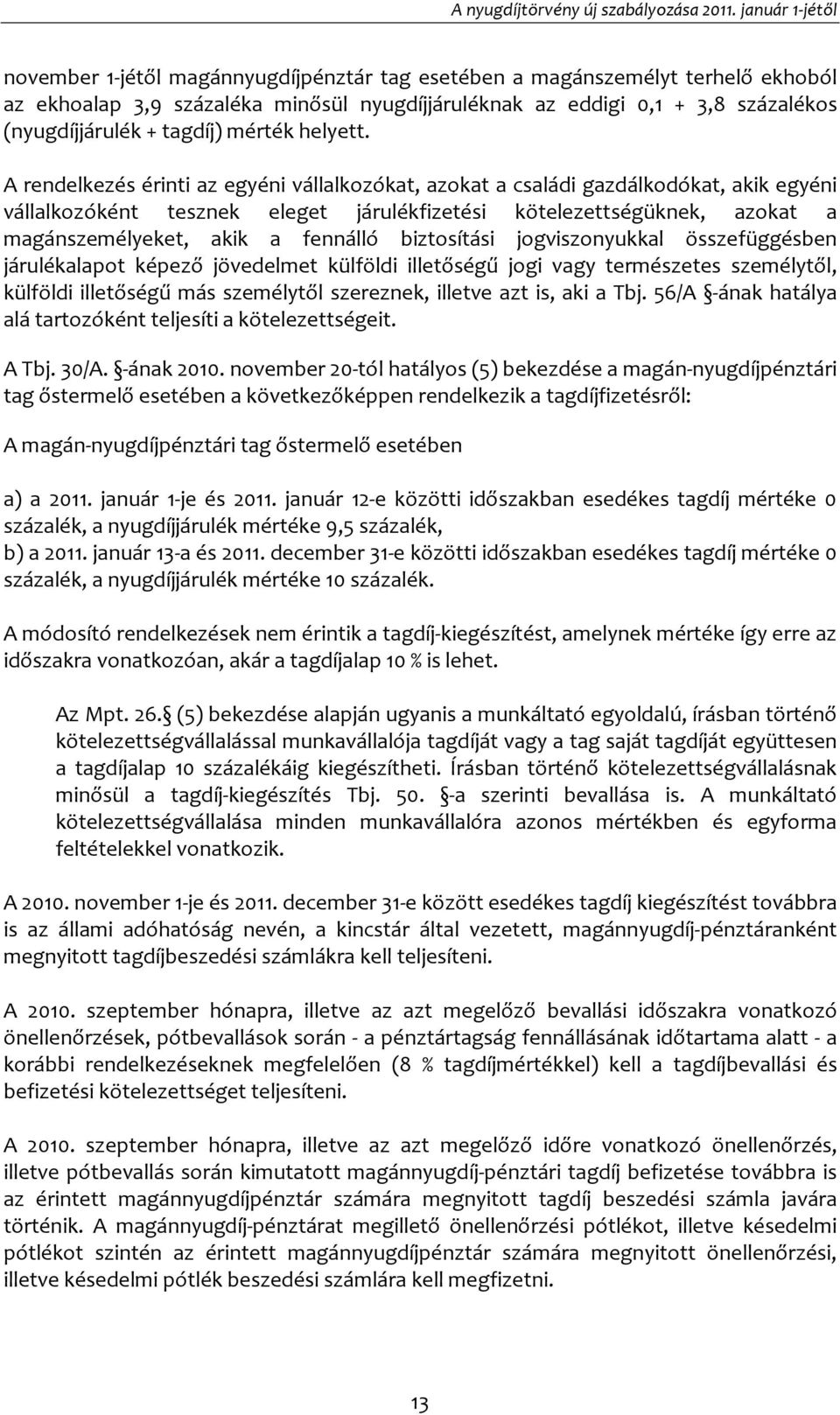 A nyugdíjtörvény új szabályozása 2011. január 1-jétől

november 1-jétől magánnyugdíjpénztár tag esetében a magánszemélyt terhelő ekhoból az ekhoalap 3,9 százaléka minősül nyugdíjjáruléknak az eddigi 0,1 + 3,8 százalékos (nyugdíjjárulék + tagdíj) mérték helyett.

A rendelkezés érinti az egyéni vállalkozókat, azokat a családi gazdálkodókat, akik egyéni vállalkozóként tesznek eleget járulékfizetési kötelezettségüknek, azokat a magánszemélyeket, akik a fennálló biztosítási jogviszonyukkal összefüggésben járulékalapot képező jövedelmet külföldi illetőségű jogi vagy természetes személytől, külföldi illetőségű más személytől szereznek, illetve azt is, aki a Tbj. 56/A §-ának hatálya alá tartozóként teljesíti a kötelezettségeit.

A Tbj. 30/A. §-ának 2010. november 20-tól hatályos (5) bekezdése a magán-nyugdíjpénztári tag őstermelő esetében a következőképpen rendelkezik a tagdíjfizetésről:

A magán-nyugdíjpénztári tag őstermelő esetében

a) a 2011. január 1-je és 2011. január 12-e közötti időszakban esedékes tagdíj mértéke 0 százalék, a nyugdíjjárulék mértéke 9,5 százalék,
b) a 2011. január 13-a és 2011. december 31-e közötti időszakban esedékes tagdíj mértéke 0 százalék, a nyugdíjjárulék mértéke 10 százalék.

A módosító rendelkezések nem érintik a tagdíj-kiegészítést, amelynek mértéke így erre az időszakra vonatkozóan, akár a tagdíjalap 10 % is lehet.

Az Mpt. 26.§ (5) bekezdése alapján ugyanis a munkáltató egyoldalú, írásban történő kötelezettségvállalással munkavállalója tagdíját vagy a tag saját tagdíját együttesen a tagdíjalap 10 százalékáig kiegészítheti. Írásban történő kötelezettségvállalásnak minősül a tagdíj-kiegészítés Tbj. 50. §-a szerinti bevallása is. A munkáltató kötelezettségvállalása minden munkavállalóra azonos mértékben és egyforma feltételekkel vonatkozik.

A 2010. november 1-je és 2011. december 31-e között esedékes tagdíj kiegészítést továbbra is az állami adóhatóság nevén, a kincstár által vezetett, magánnyugdíj-pénztáranként megnyitott tagdíjbeszedési számlákra kell teljesíteni.

A 2010. szeptember hónapra, illetve az azt megelőző bevallási időszakra vonatkozó önellenőrzések, pótbevallások során - a pénztártagság fennállásának időtartama alatt - a korábbi rendelkezéseknek megfelelően (8 % tagdíjmértékkel) kell a tagdíjbevallási és befizetési kötelezettséget teljesíteni.

A 2010. szeptember hónapra, illetve az azt megelőző időre vonatkozó önellenőrzés, illetve pótbevallás során kimutatott magánnyugdíj-pénztári tagdíj befizetése továbbra is az érintett magánnyugdíjpénztár számára megnyitott tagdíj beszedési számla javára történik. A magánnyugdíj-pénztárat megillető önellenőrzési pótlékot, illetve késedelmi pótlékot szintén az érintett magánnyugdíjpénztár számára megnyitott önellenőrzési, illetve késedelmi pótlék beszedési számlára kell megfizetni.

13